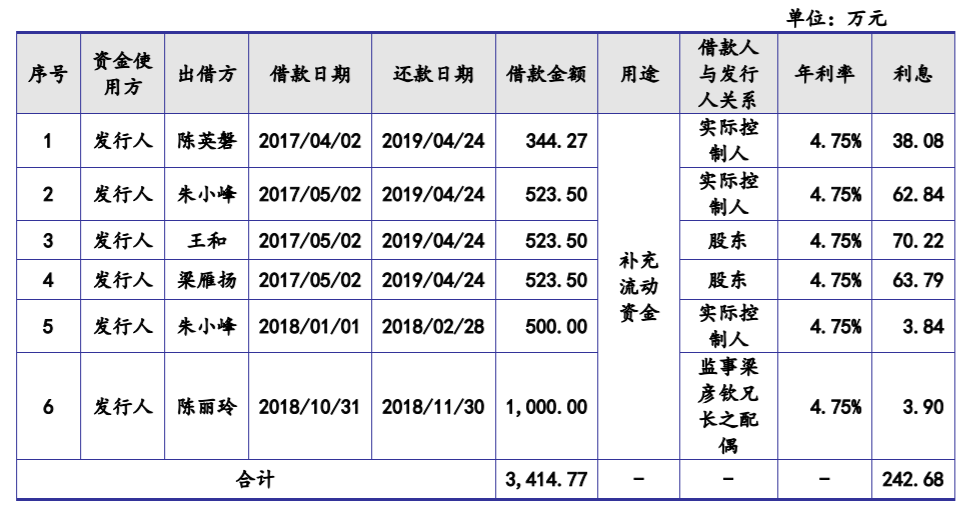 单位：万元

| 序号 | 资金使用方 | 出借方 | 借款日期 | 还款日期 | 借款金额 | 用途 | 借款人与发行人关系 | 年利率 | 利息 |
|---|---|---|---|---|---|---|---|---|---|
| 1 | 发行人 | 陈英磐 | 2017/04/02 | 2019/04/24 | 344.27 | 补充流动资金 | 实际控制人 | 4.75% | 38.08 |
| 2 | 发行人 | 朱小峰 | 2017/05/02 | 2019/04/24 | 523.50 | | 实际控制人 | 4.75% | 62.84 |
| 3 | 发行人 | 王和 | 2017/05/02 | 2019/04/24 | 523.50 | | 股东 | 4.75% | 70.22 |
| 4 | 发行人 | 梁雁扬 | 2017/05/02 | 2019/04/24 | 523.50 | | 股东 | 4.75% | 63.79 |
| 5 | 发行人 | 朱小峰 | 2018/01/01 | 2018/02/28 | 500.00 | | 实际控制人 | 4.75% | 3.84 |
| 6 | 发行人 | 陈丽玲 | 2018/10/31 | 2018/11/30 | 1,000.00 | | 监事梁彦钦兄长之配偶 | 4.75% | 3.90 |
| 合计 | | | | | 3,414.77 | - | - | - | 242.68 |